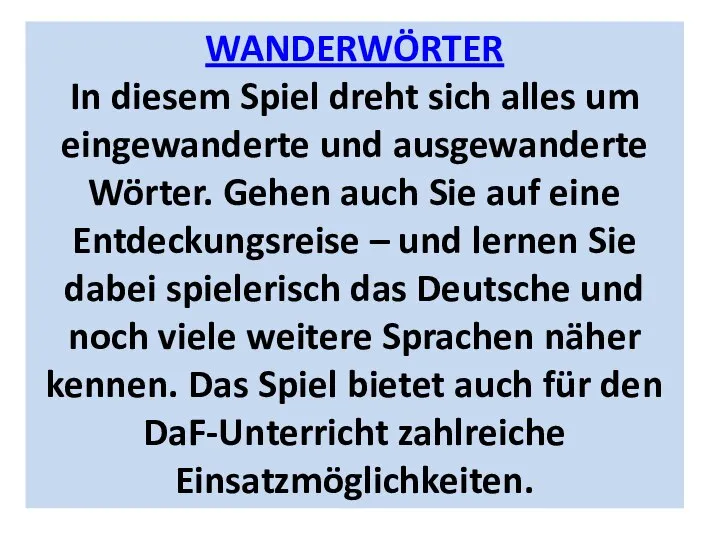 WANDERWÖRTER

In diesem Spiel dreht sich alles um eingewanderte und ausgewanderte Wörter. Gehen auch Sie auf eine Entdeckungsreise – und lernen Sie dabei spielerisch das Deutsche und noch viele weitere Sprachen näher kennen. Das Spiel bietet auch für den DaF-Unterricht zahlreiche Einsatzmöglichkeiten.